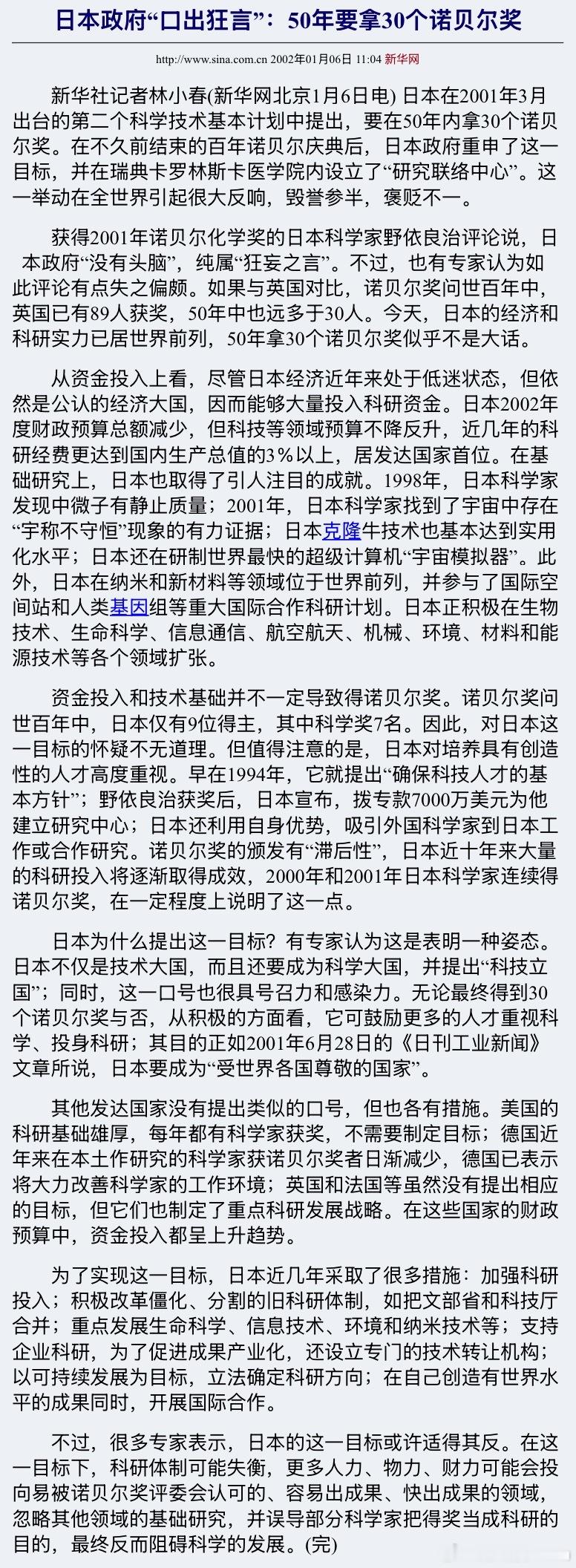 日本政府“口出狂言”：50年要拿30个诺贝尔奖

http://www.sina.com.cn 2002年01月06日 11:04 新华网

新华社记者林小春(新华网北京1月6日电) 日本在2001年3月出台的第二个科学技术基本计划中提出，要在50年内拿30个诺贝尔奖。在不久前结束的百年诺贝尔庆典后，日本政府重申了这一目标，并在瑞典卡罗林斯卡医学院内设立了“研究联络中心”。这一举动在全世界引起很大反响，毁誉参半，褒贬不一。

获得2001年诺贝尔化学奖的日本科学家野依良治评论说，日本政府“没有头脑”，纯属“狂妄之言”。不过，也有专家认为如此评论有点失之偏颇。如果与英国对比，诺贝尔奖问世百年中，英国已有89人获奖，50年中也远多于30人。今天，日本的经济和科研实力已居世界前列，50年拿30个诺贝尔奖似乎不是大话。

从资金投入上看，尽管日本经济近年来处于低迷状态，但依然是公认的经济大国，因而能够大量投入科研资金。日本2002年度财政预算总额减少，但科技等领域预算不降反升，近几年的科研经费更达到国内生产总值的3%以上，居发达国家首位。在基础研究上，日本也取得了引人注目的成就。1998年，日本科学家发现中微子有静止质量；2001年，日本科学家找到了宇宙中存在“宇称不守恒”现象的有力证据；日本克隆牛技术也基本达到实用化水平；日本还在研制世界最快的超级计算机“宇宙模拟器”。此外，日本在纳米和新材料等领域位于世界前列，并参与了国际空间站和人类基因组等重大国际合作科研计划。日本正积极在生物技术、生命科学、信息通信、航空航天、机械、环境、材料和能源技术等各个领域扩张。

资金投入和技术基础并不一定导致得诺贝尔奖。诺贝尔奖问世百年中，日本仅有9位得主，其中科学奖7名。因此，对日本这一目标的怀疑不无道理。但值得注意的是，日本对培养具有创造性的人才高度重视。早在1994年，它就提出“确保科技人才的基本方针”；野依良治获奖后，日本宣布，拨专款7000万美元为他建立研究中心；日本还利用自身优势，吸引外国科学家到日本工作或合作研究。诺贝尔奖的颁发有“滞后性”，日本近十年来大量的科研投入将逐渐取得成效，2000年和2001年日本科学家连续得诺贝尔奖，在一定程度上说明了这一点。

日本为什么提出这一目标？有专家认为这是表明一种姿态。日本不仅是技术大国，而且还要成为科学大国，并提出“科技立国”；同时，这一口号也很具号召力和感染力。无论最终得到30个诺贝尔奖与否，从积极的方面看，它可鼓励更多的人才重视科学、投身科研；其目的正如2001年6月28日的《日刊工业新闻》文章所说，日本要成为“受世界各国尊敬的国家”。

其他发达国家没有提出类似的口号，但也各有措施。美国的科研基础雄厚，每年都有科学家获奖，不需要制定目标；德国近年来在本土作研究的科学家获诺贝尔奖者日渐减少，德国已表示将大力改善科学家的工作环境；英国和法国等虽然没有提出相应的目标，但它们也制定了重点科研发展战略。在这些国家的财政预算中，资金投入都呈上升趋势。

为了实现这一目标，日本近几年采取了很多措施：加强科研投入；积极改革僵化、分割的旧科研体制，如把文部省和科技厅合并；重点发展生命科学、信息技术、环境和纳米技术等；支持企业科研，为了促进成果产业化，还设立专门的技术转让机构；以可持续发展为目标，立法确定科研方向；在自己创造有世界水平的成果同时，开展国际合作。

不过，很多专家表示，日本的这一目标或许适得其反。在这一目标下，科研体制可能失衡，更多人力、物力、财力可能会投向易被诺贝尔奖评委会认可的、容易出成果、快出成果的领域，忽略其他领域的基础研究，并误导部分科学家把得奖当成科研的目的，最终反而阻碍科学的发展。(完)